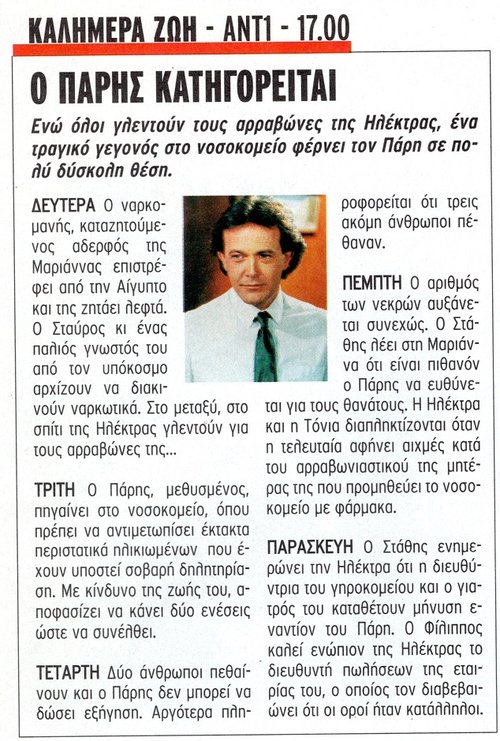 ΚΑΛΗΜΕΡΑ ΖΩΗ - ΑΝΤ1 - 17.00

Ο ΠΑΡΗΣ ΚΑΤΗΓΟΡΕΙΤΑΙ

Ενώ όλοι γλεντούν τους αρραβώνες της Ηλέκτρας, ένα τραγικό γεγονός στο νοσοκομείο φέρνει τον Πάρη σε πολύ δύσκολη θέση.

ΔΕΥΤΕΡΑ Ο ναρκομανής, καταζητούμενος αδερφός της Μαριάννας επιστρέφει από την Αίγυπτο και της ζητάει λεφτά. Ο Σταύρος κι ένας παλιός γνωστός του από τον υπόκοσμο αρχίζουν να διακινούν ναρκωτικά. Στο μεταξύ, στο σπίτι της Ηλέκτρας γλεντούν για τους αρραβώνες της...

ΤΡΙΤΗ Ο Πάρης, μεθυσμένος, πηγαίνει στο νοσοκομείο, όπου πρέπει να αντιμετωπίσει έκτακτα περιστατικά ηλικιωμένων που έχουν υποστεί σοβαρή δηλητηρίαση. Με κίνδυνο της ζωής του, αποφασίζει να κάνει δύο ενέσεις ώστε να συνέλθει.

ΤΕΤΑΡΤΗ Δύο άνθρωποι πεθαίνουν και ο Πάρης δεν μπορεί να δώσει εξήγηση. Αργότερα πληροφορείται ότι τρεις ακόμη άνθρωποι πέθαναν.

ΠΕΜΠΤΗ Ο αριθμός των νεκρών αυξάνεται συνεχώς. Ο Στάθης λέει στη Μαριάννα ότι είναι πιθανόν ο Πάρης να ευθύνεται για τους θανάτους. Η Ηλέκτρα και η Τόνια διαπληκτίζονται όταν η τελευταία αφήνει αιχμές κατά του αρραβωνιαστικού της μητέρας της που προμηθεύει το νοσοκομείο με φάρμακα.

ΠΑΡΑΣΚΕΥΗ Ο Στάθης ενημερώνει την Ηλέκτρα ότι η διευθύντρια του γηροκομείου και ο γιατρός του καταθέτουν μήνυση εναντίον του Πάρη. Ο Φίλιππος καλεί ενώπιον της Ηλέκτρας το διευθυντή πωλήσεων της εταιρίας του, ο οποίος τον διαβεβαιώνει ότι οι οροί ήταν κατάλληλοι.